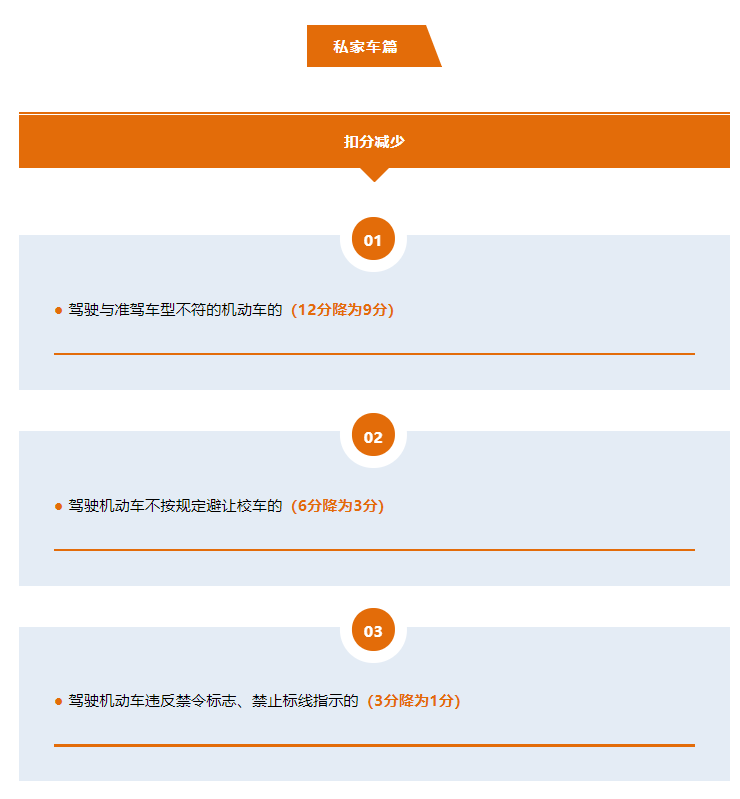 私家车篇

扣分减少

01

● 驾驶与准驾车型不符的机动车的（12分降为9分）

02

● 驾驶机动车不按规定避让校车的（6分降为3分）

03

● 驾驶机动车违反禁令标志、禁止标线指示的（3分降为1分）